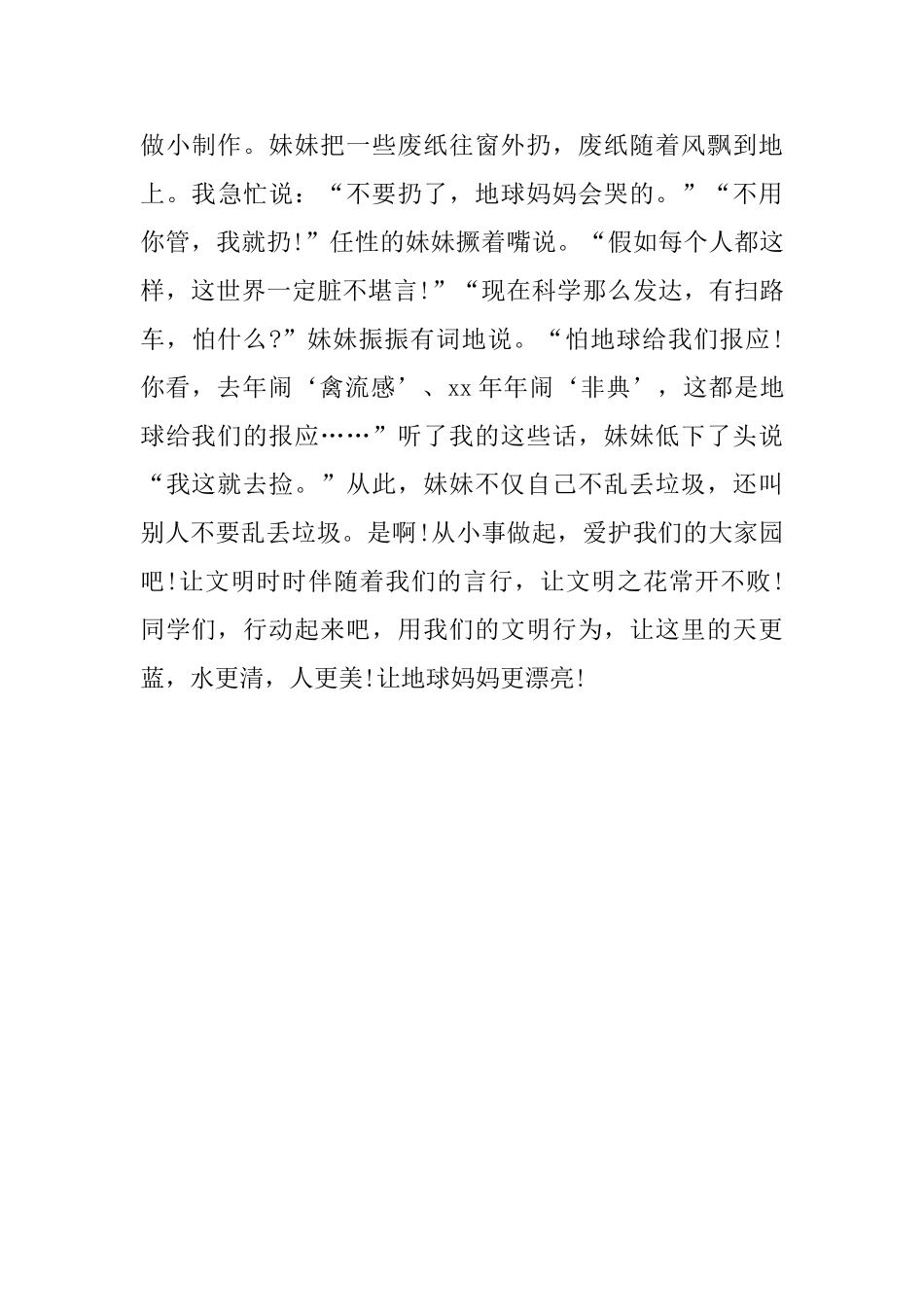 做小制作。妹妹把一些废纸往窗外扔，废纸随着风飘到地上。我急忙说：“不要扔了，地球妈妈会哭的。”“不用你管，我就扔!”任性的妹妹撅着嘴说。“假如每个人都这样，这世界一定脏不堪言!”“现在科学那么发达，有扫路车，怕什么?”妹妹振振有词地说。“怕地球给我们报应!你看，去年闹‘禽流感’、xx年年闹‘非典’，这都是地球给我们的报应……”听了我的这些话，妹妹低下了头说“我这就去捡。”从此，妹妹不仅自己不乱丢垃圾，还叫别人不要乱丢垃圾。是啊!从小事做起，爱护我们的大家园吧!让文明时时伴随着我们的言行，让文明之花常开不败!同学们，行动起来吧，用我们的文明行为，让这里的天更蓝，水更清，人更美!让地球妈妈更漂亮!